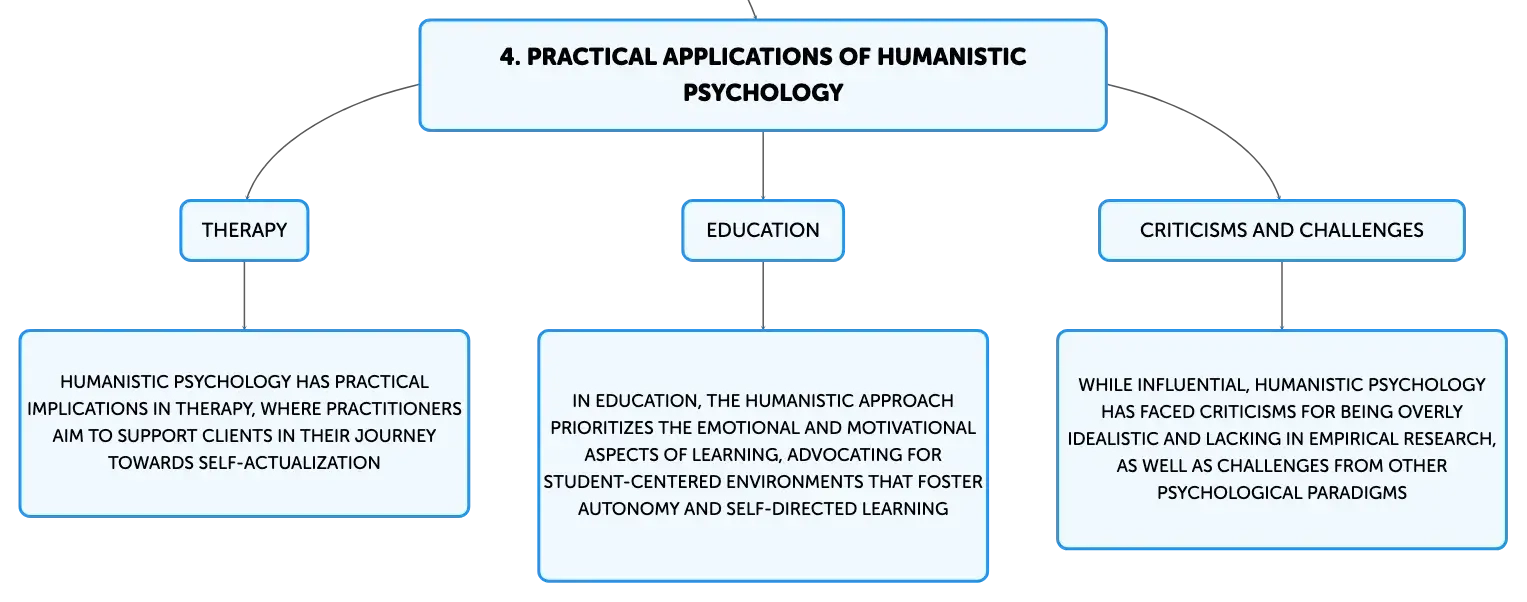 4. PRACTICAL APPLICATIONS OF HUMANISTIC PSYCHOLOGY

THERAPY

HUMANISTIC PSYCHOLOGY HAS PRACTICAL IMPLICATIONS IN THERAPY, WHERE PRACTITIONERS AIM TO SUPPORT CLIENTS IN THEIR JOURNEY TOWARDS SELF-ACTUALIZATION

EDUCATION

IN EDUCATION, THE HUMANISTIC APPROACH PRIORITIZES THE EMOTIONAL AND MOTIVATIONAL ASPECTS OF LEARNING, ADVOCATING FOR STUDENT-CENTERED ENVIRONMENTS THAT FOSTER AUTONOMY AND SELF-DIRECTED LEARNING

CRITICISMS AND CHALLENGES

WHILE INFLUENTIAL, HUMANISTIC PSYCHOLOGY HAS FACED CRITICISMS FOR BEING OVERLY IDEALISTIC AND LACKING IN EMPIRICAL RESEARCH, AS WELL AS CHALLENGES FROM OTHER PSYCHOLOGICAL PARADIGMS